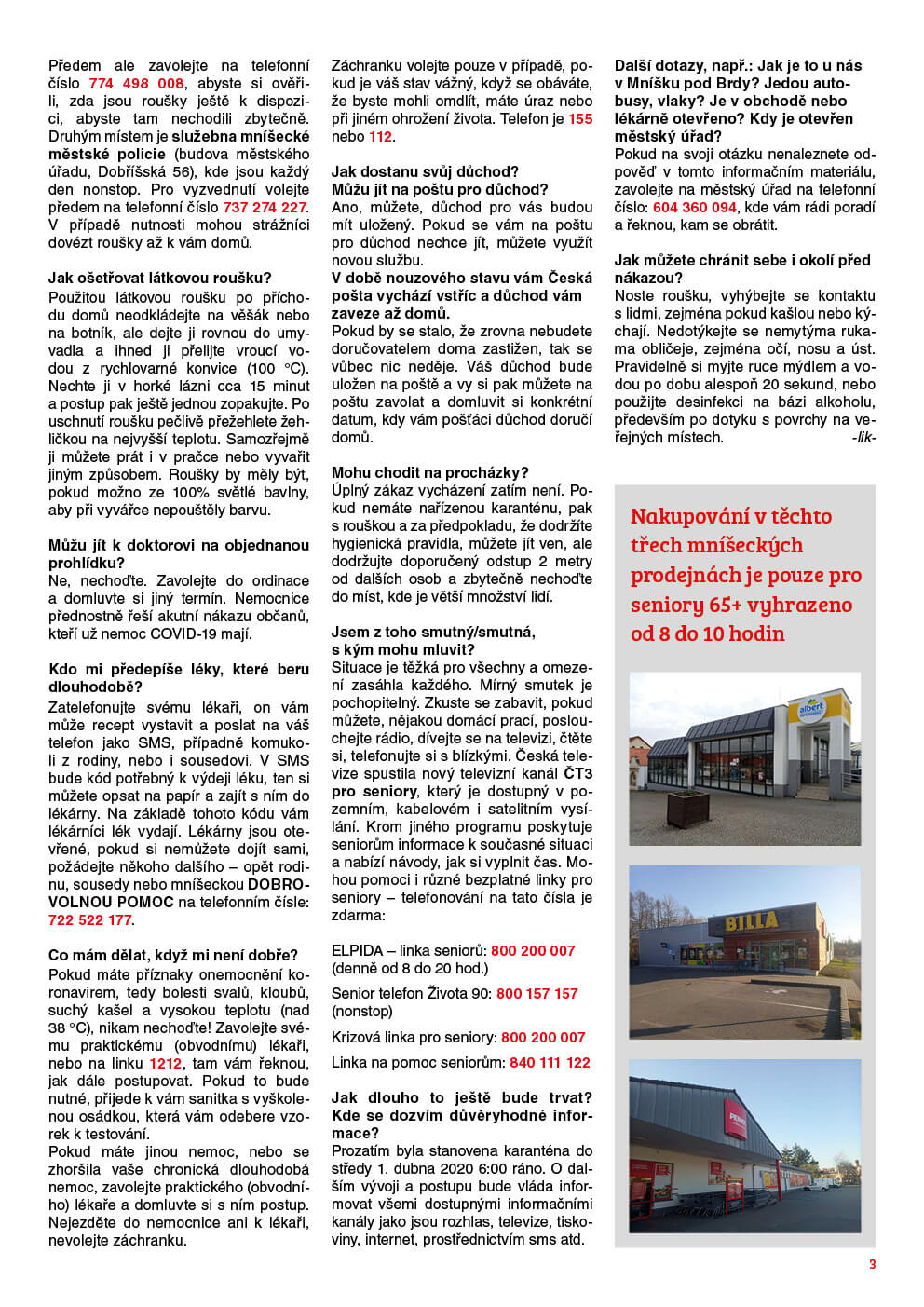 Předem ale zavolejte na telefonní číslo 774 498 008, abyste si ověřili, zda jsou roušky ještě k dispozici, abyste tam nechodili zbytečně. Druhým místem je služebna mníšecké městské policie (budova městského úřadu, Dobříšská 56), kde jsou každý den nonstop. Pro vyzvednutí volejte předem na telefonní číslo 737 274 227. V případě nutnosti mohou strážníci dovézt roušky až k vám domů.

Jak ošetřovat látkovou roušku?
Použitou látkovou roušku po příchodu domů neodkládejte na věšák nebo na botník, ale dejte ji rovnou do umyvadla a ihned ji přelijte vroucí vodou z rychlovarné konvice (100 °C). Nechte ji v horké lázni cca 15 minut a postup pak ještě jednou zopakujte. Po uschnutí roušku pečlivě přežehlete žehličkou na nejvyšší teplotu. Samozřejmě ji můžete prát i v pračce nebo vyvařit jiným způsobem. Roušky by měly být, pokud možno ze 100% světlé bavlny, aby při vyvářce nepouštěly barvu.

Můžu jít k doktorovi na objednanou prohlídku?
Ne, nechoďte. Zavolejte do ordinace a domluvte si jiný termín. Nemocnice přednostně řeší akutní nákazu občanů, kteří už nemoc COVID-19 mají.

Kdo mi předepíše léky, které beru dlouhodobě?
Zatelefonujte svému lékaři, on vám může recept vystavit a poslat na váš telefon jako SMS, případně komukoli z rodiny, nebo i sousedovi. V SMS bude kód potřebný k výdeji léku, ten si můžete opsat na papír a zajít s ním do lékárny. Na základě tohoto kódu vám lékárníci lék vydají. Lékárny jsou otevřené, pokud si nemůžete dojít sami, požádejte někoho dalšího – opět rodinu, sousedy nebo mníšeckou DOBROVOLNOU POMOC na telefonním čísle: 722 522 177.

Co mám dělat, když mi není dobře?
Pokud máte příznaky onemocnění koronavirem, tedy bolesti svalů, kloubů, suchý kašel a vysokou teplotu (nad 38 °C), nikam nechoďte! Zavolejte svému praktickému (obvodnímu) lékaři, nebo na linku 1212, tam vám řeknou, jak dále postupovat. Pokud to bude nutné, přijede k vám sanitka s vyškolenou osádkou, která vám odebere vzorek k testování.
Pokud máte jinou nemoc, nebo se zhoršila vaše chronická dlouhodobá nemoc, zavolejte praktického (obvodního) lékaře a domluvte si s ním postup. Nejezděte do nemocnice ani k lékaři, nevolejte záchranku.

Záchranku volejte pouze v případě, pokud je váš stav vážný, když se obáváte, že byste mohli omdlít, máte úraz nebo při jiném ohrožení života. Telefon je 155 nebo 112.

Jak dostanu svůj důchod? Můžu jít na poštu pro důchod?
Ano, můžete, důchod pro vás budou mít uložený. Pokud se vám na poštu pro důchod nechce jít, můžete využít novou službu.
V době nouzového stavu vám Česká pošta vychází vstříc a důchod vám zaveze až domů.
Pokud by se stalo, že zrovna nebudete doručovatelem doma zastižen, tak se vůbec nic neděje. Váš důchod bude uložen na poště a vy si pak můžete na poštu zavolat a domluvit si konkrétní datum, kdy vám pošťáci důchod doručí domů.

Mohu chodit na procházky?
Úplný zákaz vycházení zatím není. Pokud nemáte nařízenou karanténu, pak s rouškou a za předpokladu, že dodržíte hygienická pravidla, můžete jít ven, ale dodržujte doporučený odstup 2 metry od dalších osob a zbytečně nechoďte do míst, kde je větší množství lidí.

Jsem z toho smutný/smutná, s kým mohu mluvit?
Situace je těžká pro všechny a omezení zasáhla každého. Mírný smutek je pochopitelný. Zkuste se zabavit, pokud můžete, nějakou domácí prací, poslouchejte rádio, dívejte se na televizi, čtěte si, telefonujte si s blízkými. Česká televize spustila nový televizní kanál ČT3 pro seniory, který je dostupný v pozemním, kabelovém i satelitním vysílání. Krom jiného programu poskytuje seniorům informace k současné situaci a nabízí návody, jak si vyplnit čas. Mohou pomoci i různé bezplatné linky pro seniory – telefonování na tato čísla je zdarma:

ELPIDA – linka seniorů: 800 200 007 (denně od 8 do 20 hod.)

Senior telefon Života 90: 800 157 157 (nonstop)

Krizová linka pro seniory: 800 200 007

Linka na pomoc seniorům: 840 111 122

Jak dlouho to ještě bude trvat? Kde se dozvím důvěryhodné informace?
Prozatím byla stanovena karanténa do středy 1. dubna 2020 6:00 ráno. O dalším vývoji a postupu bude vláda informovat všemi dostupnými informačními kanály jako jsou rozhlas, televize, tiskoviny, internet, prostřednictvím sms atd.

Další dotazy, např.: Jak je to u nás v Mníšku pod Brdy? Jedou autobusy, vlaky? Je v obchodě nebo lékárně otevřeno? Kdy je otevřen městský úřad?
Pokud na svoji otázku nenaleznete odpověď v tomto informačním materiálu, zavolejte na městský úřad na telefonní číslo: 604 360 094, kde vám rádi poradí a řeknou, kam se obrátit.

Jak můžete chránit sebe i okolí před nákazou?
Noste roušku, vyhýbejte se kontaktu s lidmi, zejména pokud kašlou nebo kýchají. Nedotýkejte se nemytýma rukama obličeje, zejména očí, nosu a úst. Pravidelně si myjte ruce mýdlem a vodou po dobu alespoň 20 sekund, nebo použijte desinfekci na bázi alkoholu, především po dotyku s povrchy na veřejných místech. -lik-

Nakupování v těchto třech mníšeckých prodejnách je pouze pro seniory 65+ vyhrazeno od 8 do 10 hodin

albert
BILLA
PENNY

3